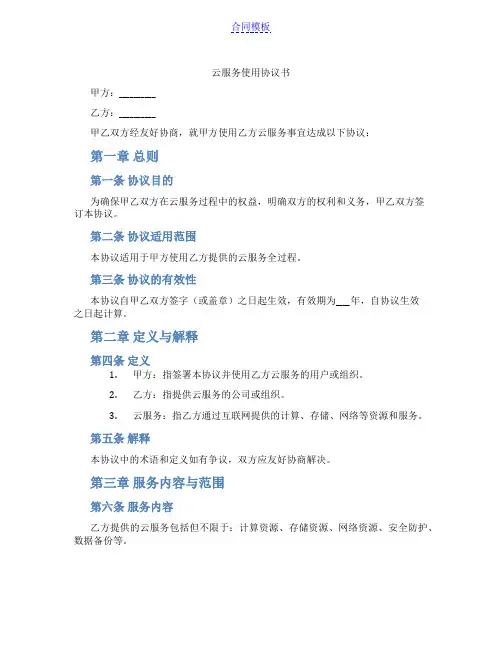 合同模板

云服务使用协议书

甲方：_______

乙方：_______

甲乙双方经友好协商，就甲方使用乙方云服务事宜达成以下协议：

第一章 总则

第一条 协议目的

为确保甲乙双方在云服务过程中的权益，明确双方的权利和义务，甲乙双方签订本协议。

第二条 协议适用范围

本协议适用于甲方使用乙方提供的云服务全过程。

第三条 协议的有效性

本协议自甲乙双方签字（或盖章）之日起生效，有效期为__年，自协议生效之日起计算。

第二章 定义与解释

第四条 定义

1. 甲方：指签署本协议并使用乙方云服务的用户或组织。

2. 乙方：指提供云服务的公司或组织。

3. 云服务：指乙方通过互联网提供的计算、存储、网络等资源和服务。

第五条 解释

本协议中的术语和定义如有争议，双方应友好协商解决。

第三章 服务内容与范围

第六条 服务内容

乙方提供的云服务包括但不限于：计算资源、存储资源、网络资源、安全防护、数据备份等。